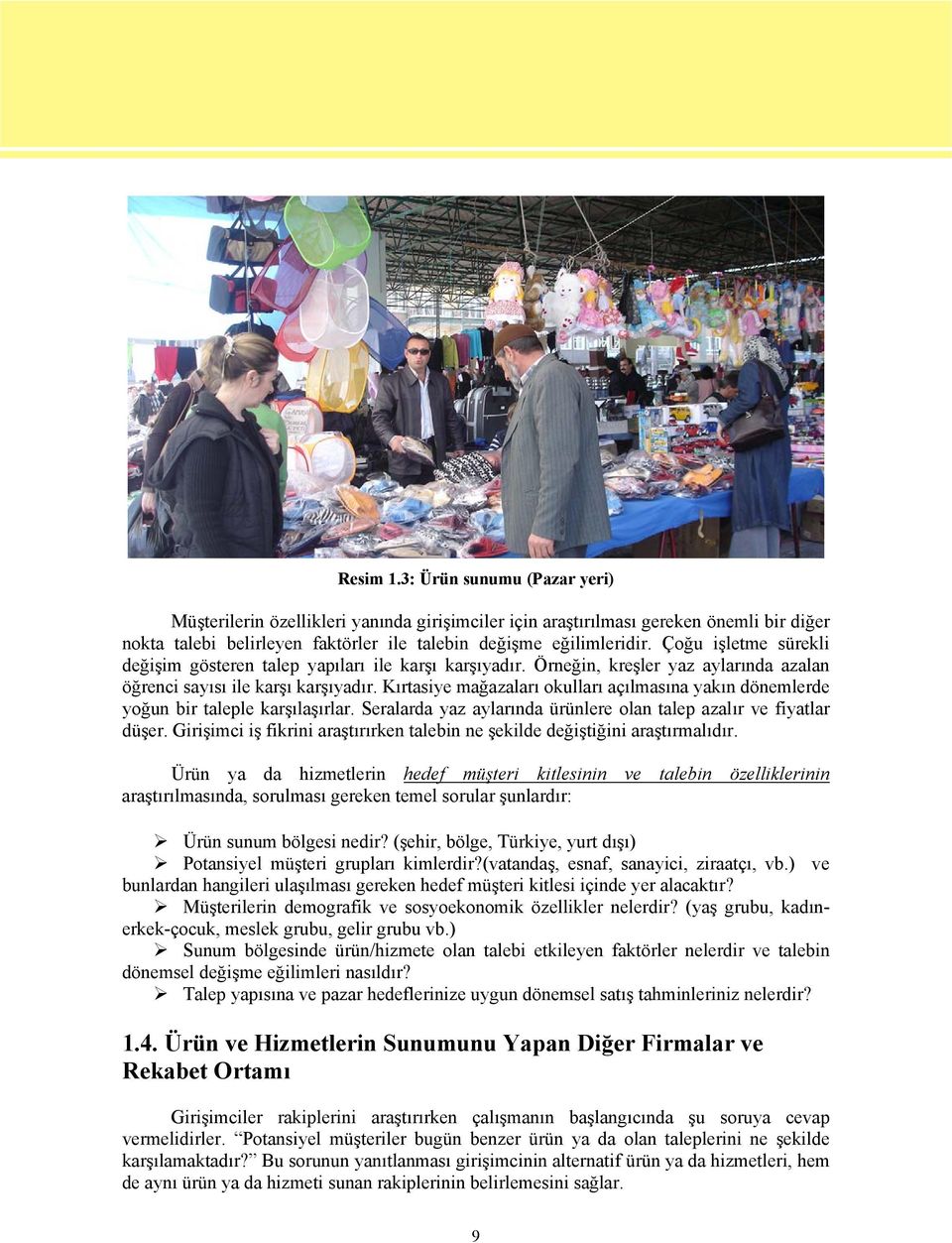 Resim 1.3: Ürün sunumu (Pazar yeri)

Müşterilerin özellikleri yanında girişimciler için araştırılması gereken önemli bir diğer nokta talebi belirleyen faktörler ile talebin değişme eğilimleridir. Çoğu işletme sürekli değişim gösteren talep yapıları ile karşı karşıyadır. Örneğin, kreşler yaz aylarında azalan öğrenci sayısı ile karşı karşıyadır. Kırtasiye mağazaları okulları açılmasına yakın dönemlerde yoğun bir taleple karşılaşırlar. Seralarda yaz aylarında ürünlere olan talep azalır ve fiyatlar düşer. Girişimci iş fikrini araştırırken talebin ne şekilde değiştiğini araştırmalıdır.

Ürün ya da hizmetlerin hedef müşteri kitlesinin ve talebin özelliklerinin araştırılmasında, sorulması gereken temel sorular şunlardır:

➢ Ürün sunum bölgesi nedir? (şehir, bölge, Türkiye, yurt dışı)
➢ Potansiyel müşteri grupları kimlerdir?(vatandaş, esnaf, sanayici, ziraatçı, vb.) ve bunlardan hangileri ulaşılması gereken hedef müşteri kitlesi içinde yer alacaktır?
➢ Müşterilerin demografik ve sosyoekonomik özellikler nelerdir? (yaş grubu, kadın-erkek-çocuk, meslek grubu, gelir grubu vb.)
➢ Sunum bölgesinde ürün/hizmete olan talebi etkileyen faktörler nelerdir ve talebin dönemsel değişme eğilimleri nasıldır?
➢ Talep yapısına ve pazar hedeflerinize uygun dönemsel satış tahminleriniz nelerdir?

1.4. Ürün ve Hizmetlerin Sunumunu Yapan Diğer Firmalar ve Rekabet Ortamı

Girişimciler rakiplerini araştırırken çalışmanın başlangıcında şu soruya cevap vermelidirler. “Potansiyel müşteriler bugün benzer ürün ya da olan taleplerini ne şekilde karşılamaktadır?” Bu sorunun yanıtlanması girişimcinin alternatif ürün ya da hizmetleri, hem de aynı ürün ya da hizmeti sunan rakiplerinin belirlemesini sağlar.

9